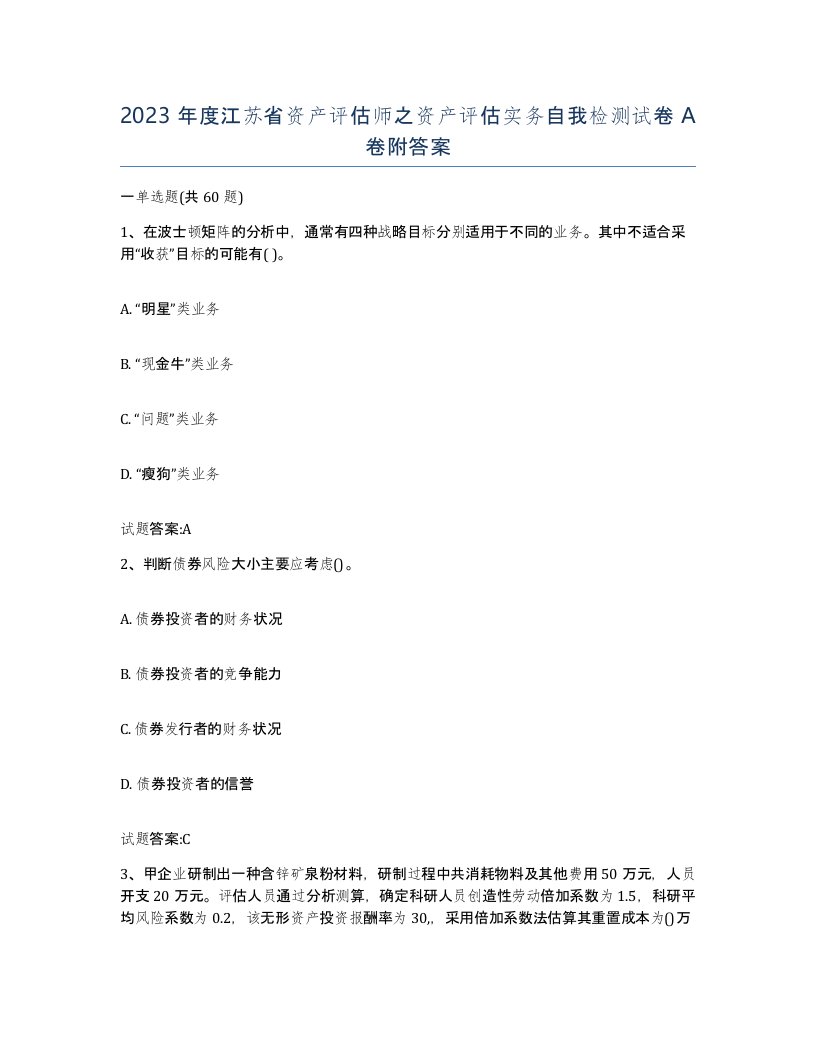 2023 年度江苏省资产评估师之资产评估实务自我检测试卷 A 卷附答案

一单选题(共 60 题)

1、在波士顿矩阵的分析中，通常有四种战略目标分别适用于不同的业务。其中不适合采用“收获”目标的可能有( )。

A. “明星”类业务

B. “现金牛”类业务

C. “问题”类业务

D. “瘦狗”类业务

试题答案:A

2、判断债券风险大小主要应考虑()。

A. 债券投资者的财务状况

B. 债券投资者的竞争能力

C. 债券发行者的财务状况

D. 债券投资者的信誉

试题答案:C

3、甲企业研制出一种含锌矿泉粉材料，研制过程中共消耗物料及其他费用 50 万元，人员开支 20 万元。评估人员通过分析测算，确定科研人员创造性劳动倍加系数为 1.5，科研平均风险系数为 0.2，该无形资产投资报酬率为 30,，采用倍加系数法估算其重置成本为()万